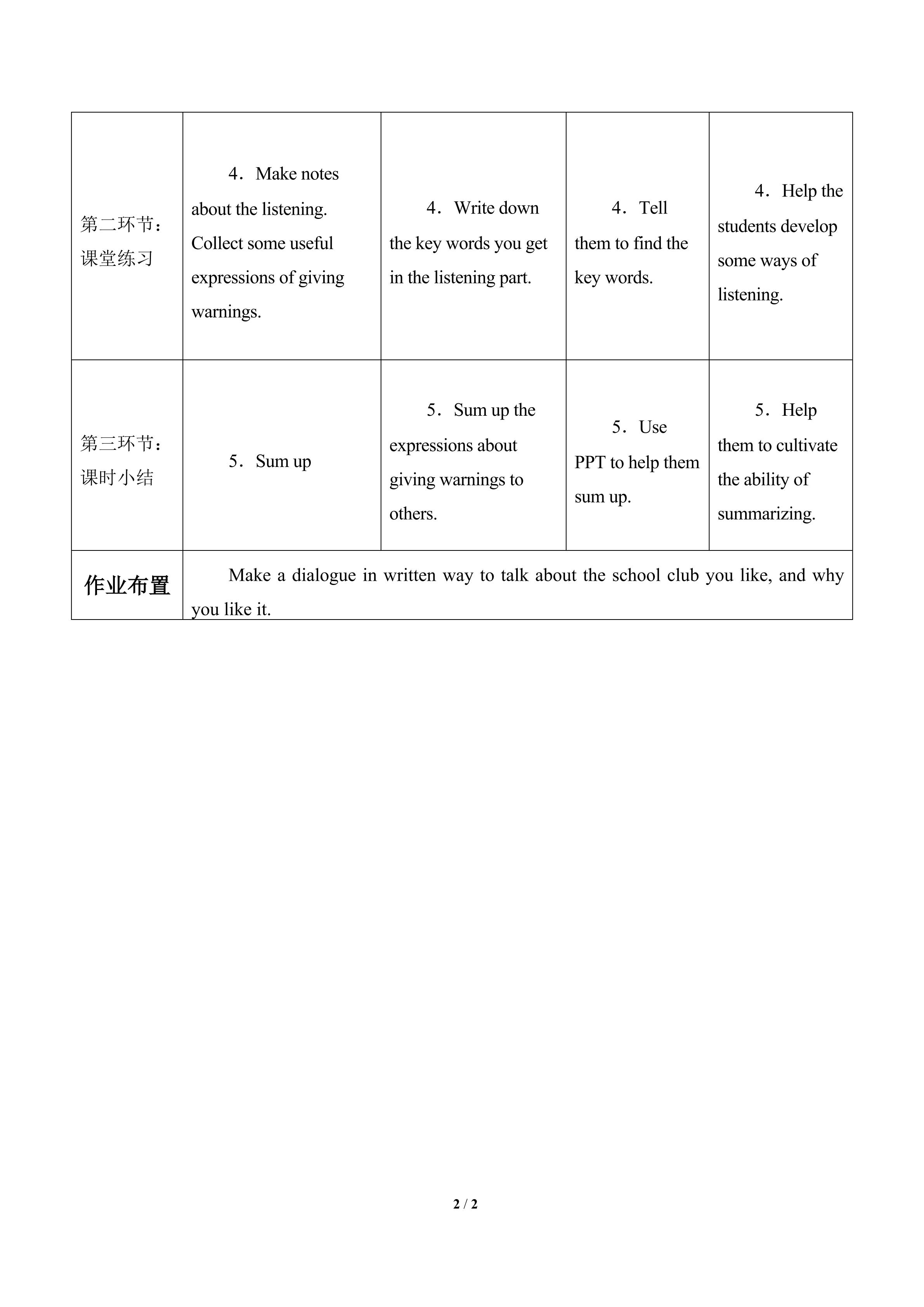 | 第二环节：课堂练习 | 4．Make notes about the listening. Collect some useful expressions of giving warnings. | 4．Write down the key words you get in the listening part. | 4．Tell them to find the key words. | 4．Help the students develop some ways of listening. |
|---|---|---|---|---|
| 第三环节：课时小结 | 5．Sum up | 5．Sum up the expressions about giving warnings to others. | 5．Use PPT to help them sum up. | 5．Help them to cultivate the ability of summarizing. |
| 作业布置 | Make a dialogue in written way to talk about the school club you like, and why you like it. | | | |

2 / 2